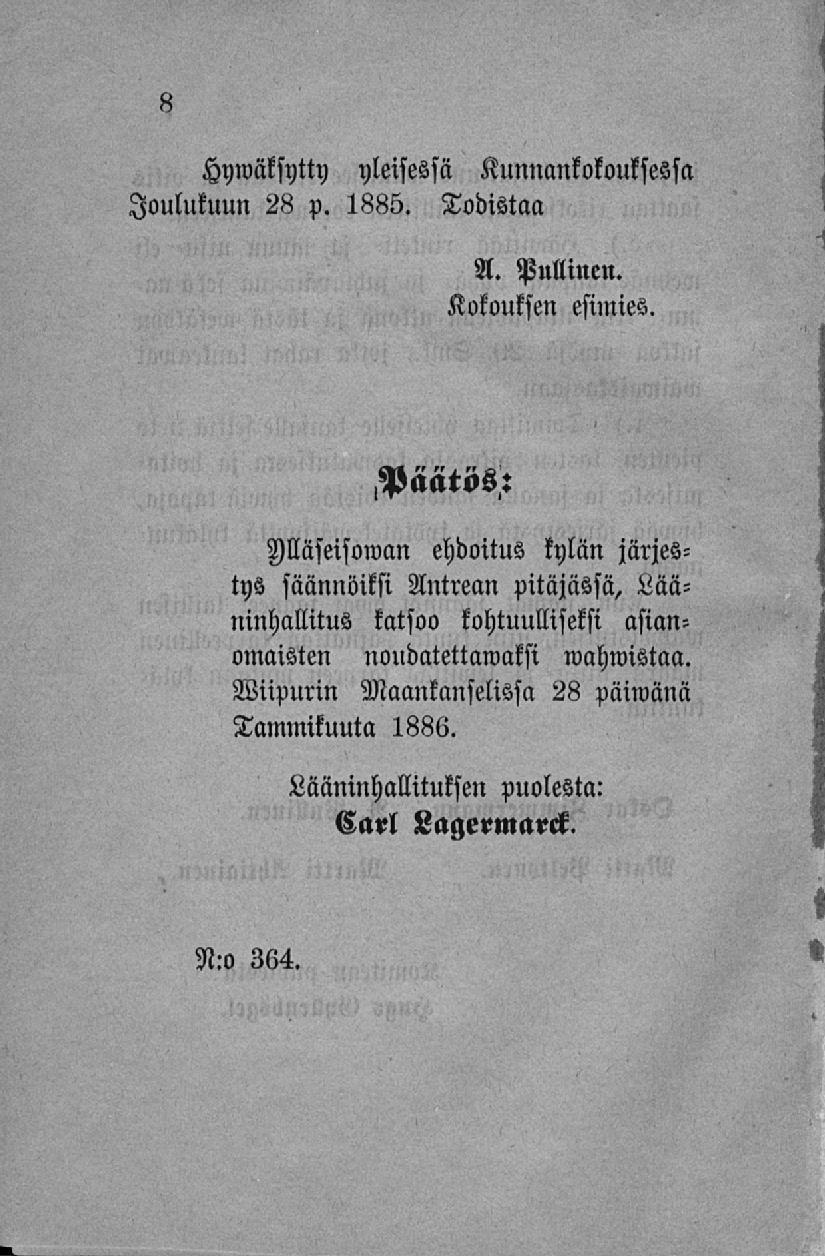 8

Hywäksytty yleisessä Kunnankokouksessa Joulukuun 28 p. 1885. Todistaa

A. Pullinen.
Kokouksen esimies.

Päätös:

Ylläseisowan ehdoitus kylän järjestys säännöiksi Antrean pitäjässä, Lääninhallitus katsoo kohtuulliseksi asianomaisten noudatettawaksi wahwistaa. Wiipurin Maankanselissa 28 päiwänä Tammikuuta 1886.

Lääninhallituksen puolesta:
Carl Lagermarck.

N:o 364.